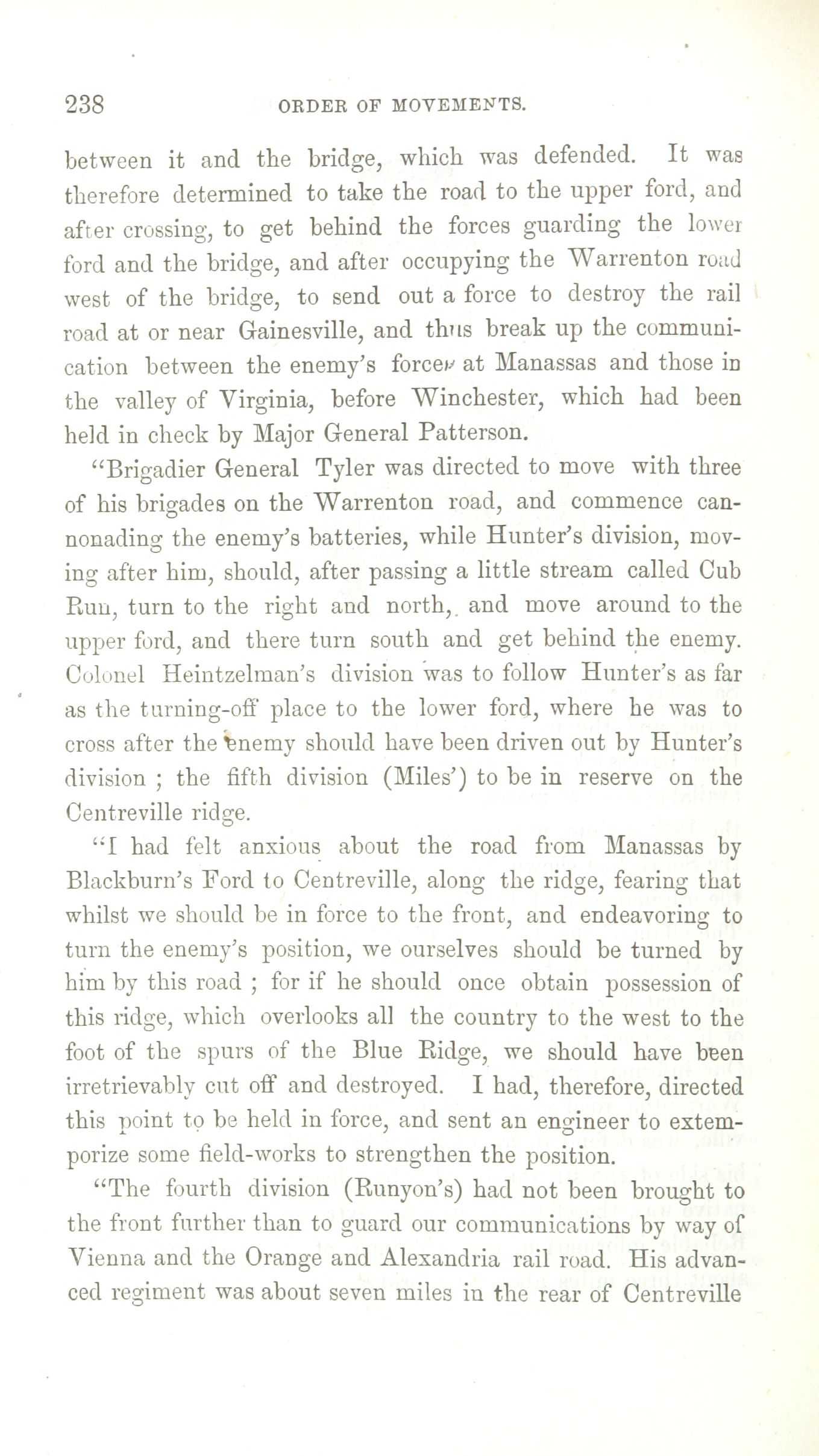 238 ORDER OF MOVEMENTS.

between it and the bridge, which was defended. It was therefore determined to take the road to the upper ford, and after crossing, to get behind the forces guarding the lower ford and the bridge, and after occupying the Warrenton road west of the bridge, to send out a force to destroy the rail road at or near Gainesville, and thus break up the communication between the enemy's forces at Manassas and those in the valley of Virginia, before Winchester, which had been held in check by Major General Patterson.

"Brigadier General Tyler was directed to move with three of his brigades on the Warrenton road, and commence cannonading the enemy's batteries, while Hunter's division, moving after him, should, after passing a little stream called Cub Run, turn to the right and north, and move around to the upper ford, and there turn south and get behind the enemy. Colonel Heintzelman's division was to follow Hunter's as far as the turning-off place to the lower ford, where he was to cross after the enemy should have been driven out by Hunter's division ; the fifth division (Miles') to be in reserve on the Centreville ridge.

"I had felt anxious about the road from Manassas by Blackburn's Ford to Centreville, along the ridge, fearing that whilst we should be in force to the front, and endeavoring to turn the enemy's position, we ourselves should be turned by him by this road ; for if he should once obtain possession of this ridge, which overlooks all the country to the west to the foot of the spurs of the Blue Ridge, we should have been irretrievably cut off and destroyed. I had, therefore, directed this point to be held in force, and sent an engineer to extemporize some field-works to strengthen the position.

"The fourth division (Runyon's) had not been brought to the front further than to guard our communications by way of Vienna and the Orange and Alexandria rail road. His advanced regiment was about seven miles in the rear of Centreville